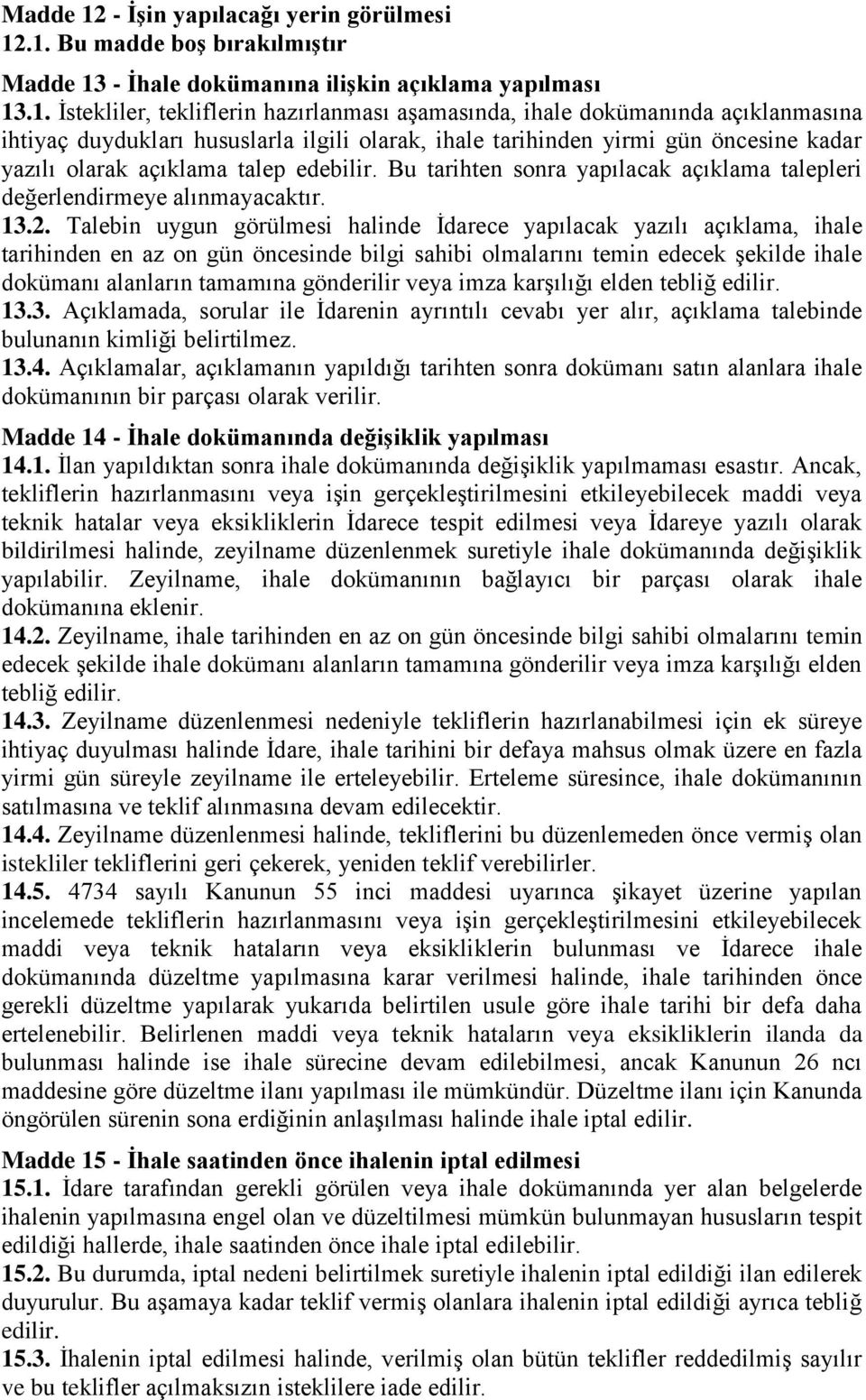 Madde 12 - İşin yapılacağı yerin görülmesi
12.1. Bu madde boş bırakılmıştır

Madde 13 - İhale dokümanına ilişkin açıklama yapılması
13.1. İstekliler, tekliflerin hazırlanması aşamasında, ihale dokümanında açıklanmasına ihtiyaç duydukları hususlarla ilgili olarak, ihale tarihinden yirmi gün öncesine kadar yazılı olarak açıklama talep edebilir. Bu tarihten sonra yapılacak açıklama talepleri değerlendirmeye alınmayacaktır.
13.2. Talebin uygun görülmesi halinde İdarece yapılacak yazılı açıklama, ihale tarihinden en az on gün öncesinde bilgi sahibi olmalarını temin edecek şekilde ihale dokümanı alanların tamamına gönderilir veya imza karşılığı elden tebliğ edilir.
13.3. Açıklamada, sorular ile İdarenin ayrıntılı cevabı yer alır, açıklama talebinde bulunanın kimliği belirtilmez.
13.4. Açıklamalar, açıklamanın yapıldığı tarihten sonra dokümanı satın alanlara ihale dokümanının bir parçası olarak verilir.

Madde 14 - İhale dokümanında değişiklik yapılması
14.1. İlan yapıldıktan sonra ihale dokümanında değişiklik yapılmaması esastır. Ancak, tekliflerin hazırlanmasını veya işin gerçekleştirilmesini etkileyebilecek maddi veya teknik hatalar veya eksikliklerin İdarece tespit edilmesi veya İdareye yazılı olarak bildirilmesi halinde, zeyilname düzenlenmek suretiyle ihale dokümanında değişiklik yapılabilir. Zeyilname, ihale dokümanının bağlayıcı bir parçası olarak ihale dokümanına eklenir.
14.2. Zeyilname, ihale tarihinden en az on gün öncesinde bilgi sahibi olmalarını temin edecek şekilde ihale dokümanı alanların tamamına gönderilir veya imza karşılığı elden tebliğ edilir.
14.3. Zeyilname düzenlenmesi nedeniyle tekliflerin hazırlanabilmesi için ek süreye ihtiyaç duyulması halinde İdare, ihale tarihini bir defaya mahsus olmak üzere en fazla yirmi gün süreyle zeyilname ile erteleyebilir. Erteleme süresince, ihale dokümanının satılmasına ve teklif alınmasına devam edilecektir.
14.4. Zeyilname düzenlenmesi halinde, tekliflerini bu düzenlemeden önce vermiş olan istekliler tekliflerini geri çekerek, yeniden teklif verebilirler.
14.5. 4734 sayılı Kanunun 55 inci maddesi uyarınca şikayet üzerine yapılan incelemede tekliflerin hazırlanmasını veya işin gerçekleştirilmesini etkileyebilecek maddi veya teknik hataların veya eksikliklerin bulunması ve İdarece ihale dokümanında düzeltme yapılmasına karar verilmesi halinde, ihale tarihinden önce gerekli düzeltme yapılarak yukarıda belirtilen usule göre ihale tarihi bir defa daha ertelenebilir. Belirlenen maddi veya teknik hataların veya eksikliklerin ilanda da bulunması halinde ise ihale sürecine devam edilebilmesi, ancak Kanunun 26 ncı maddesine göre düzeltme ilanı yapılması ile mümkündür. Düzeltme ilanı için Kanunda öngörülen sürenin sona erdiğinin anlaşılması halinde ihale iptal edilir.

Madde 15 - İhale saatinden önce ihalenin iptal edilmesi
15.1. İdare tarafından gerekli görülen veya ihale dokümanında yer alan belgelerde ihalenin yapılmasına engel olan ve düzeltilmesi mümkün bulunmayan hususların tespit edildiği hallerde, ihale saatinden önce ihale iptal edilebilir.
15.2. Bu durumda, iptal nedeni belirtilmek suretiyle ihalenin iptal edildiği ilan edilerek duyurulur. Bu aşamaya kadar teklif vermiş olanlara ihalenin iptal edildiği ayrıca tebliğ edilir.
15.3. İhalenin iptal edilmesi halinde, verilmiş olan bütün teklifler reddedilmiş sayılır ve bu teklifler açılmaksızın isteklilere iade edilir.